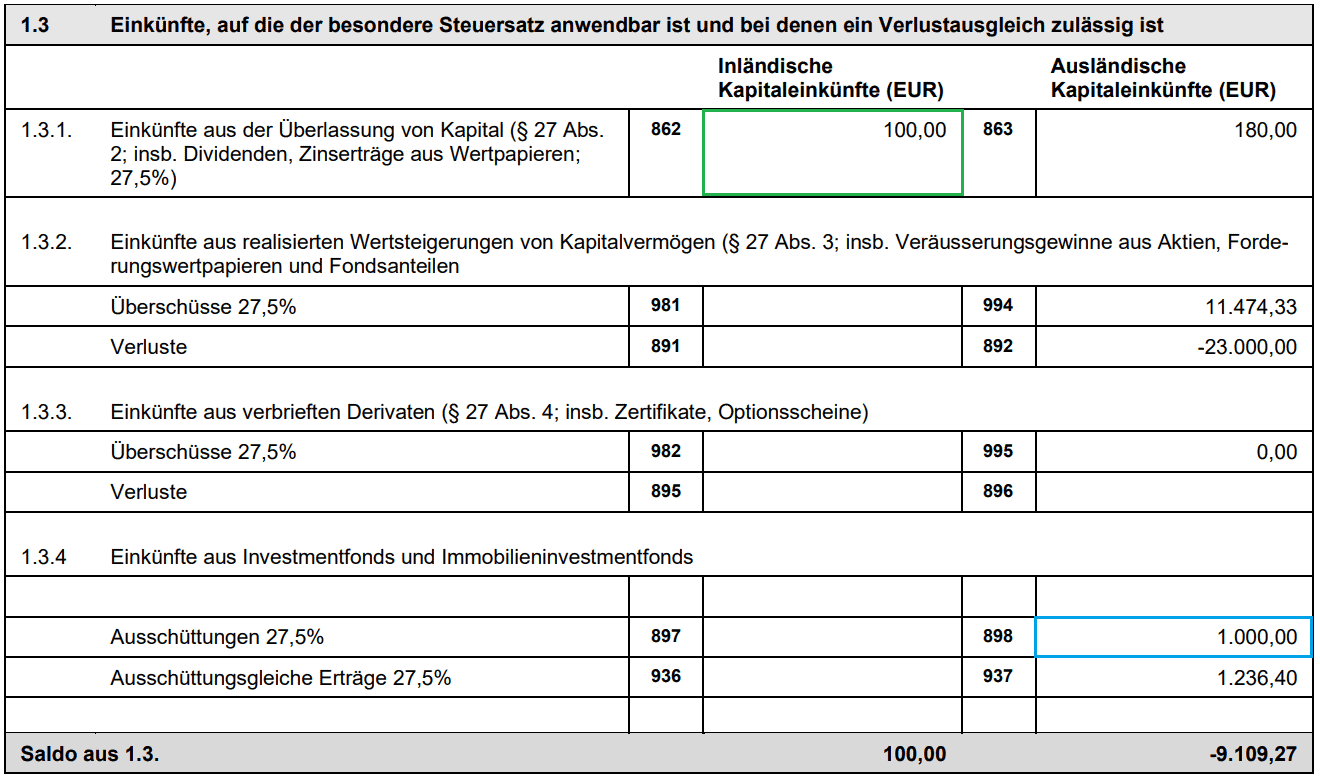 | 1.3 | Einkünfte, auf die der besondere Steuersatz anwendbar ist und bei denen ein Verlustausgleich zulässig ist | | | | |
|---|---|---|---|---|---|
| | | | Inländische Kapitaleinkünfte (EUR) | | Ausländische Kapitaleinkünfte (EUR) |
| 1.3.1. | Einkünfte aus der Überlassung von Kapital (§ 27 Abs. 2; insb. Dividenden, Zinserträge aus Wertpapieren; 27,5%) | 862 | 100,00 | 863 | 180,00 |
| 1.3.2. | Einkünfte aus realisierten Wertsteigerungen von Kapitalvermögen (§ 27 Abs. 3; insb. Veräusserungsgewinne aus Aktien, Forderungswertpapieren und Fondsanteilen | | | | |
| | Überschüsse 27,5% | 981 | | 994 | 11.474,33 |
| | Verluste | 891 | | 892 | -23.000,00 |
| 1.3.3. | Einkünfte aus verbrieften Derivaten (§ 27 Abs. 4; insb. Zertifikate, Optionsscheine) | | | | |
| | Überschüsse 27,5% | 982 | | 995 | 0,00 |
| | Verluste | 895 | | 896 | |
| 1.3.4 | Einkünfte aus Investmentfonds und Immobilieninvestmentfonds | | | | |
| | | | | | |
| | Ausschüttungen 27,5% | 897 | | 898 | 1.000,00 |
| | Ausschüttungsgleiche Erträge 27,5% | 936 | | 937 | 1.236,40 |
| | | | | | |
| Saldo aus 1.3. | | | 100,00 | | -9.109,27 |